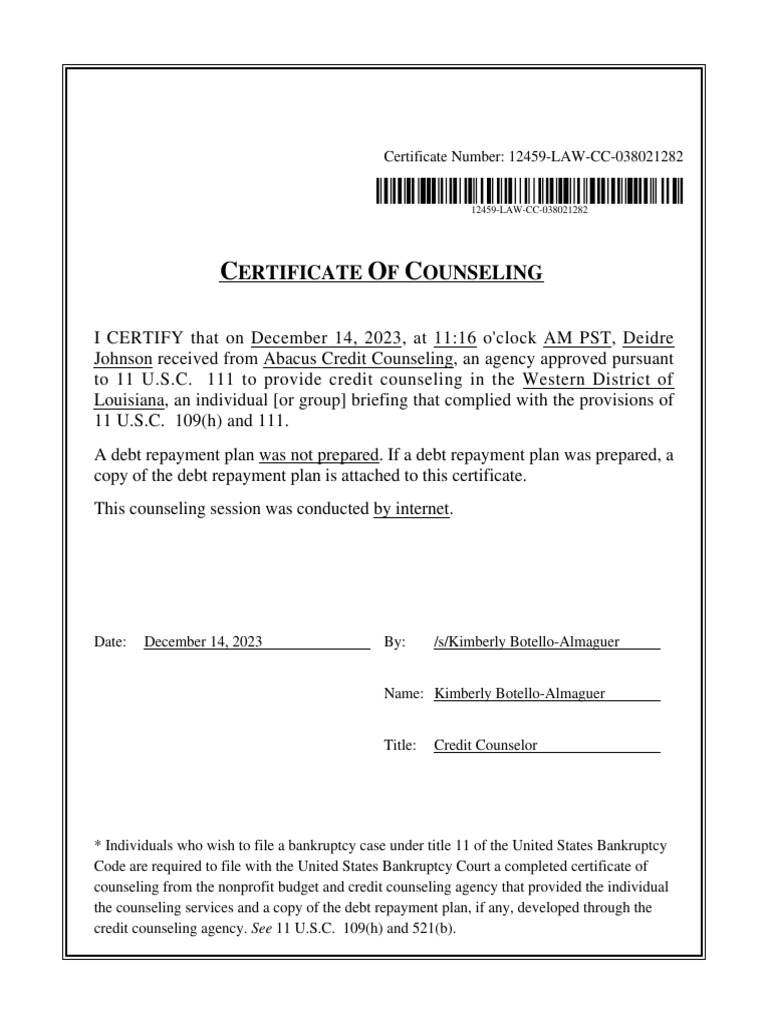 Certificate Number: 12459-LAW-CC-038021282

12459-LAW-CC-038021282

CERTIFICATE OF COUNSELING

I CERTIFY that on December 14, 2023, at 11:16 o'clock AM PST, Deidre Johnson received from Abacus Credit Counseling, an agency approved pursuant to 11 U.S.C. 111 to provide credit counseling in the Western District of Louisiana, an individual [or group] briefing that complied with the provisions of 11 U.S.C. 109(h) and 111.

A debt repayment plan was not prepared. If a debt repayment plan was prepared, a copy of the debt repayment plan is attached to this certificate.

This counseling session was conducted by internet.

Date: December 14, 2023

By: /s/Kimberly Botello-Almaguer

Name: Kimberly Botello-Almaguer

Title: Credit Counselor

* Individuals who wish to file a bankruptcy case under title 11 of the United States Bankruptcy Code are required to file with the United States Bankruptcy Court a completed certificate of counseling from the nonprofit budget and credit counseling agency that provided the individual the counseling services and a copy of the debt repayment plan, if any, developed through the credit counseling agency. See 11 U.S.C. 109(h) and 521(b).